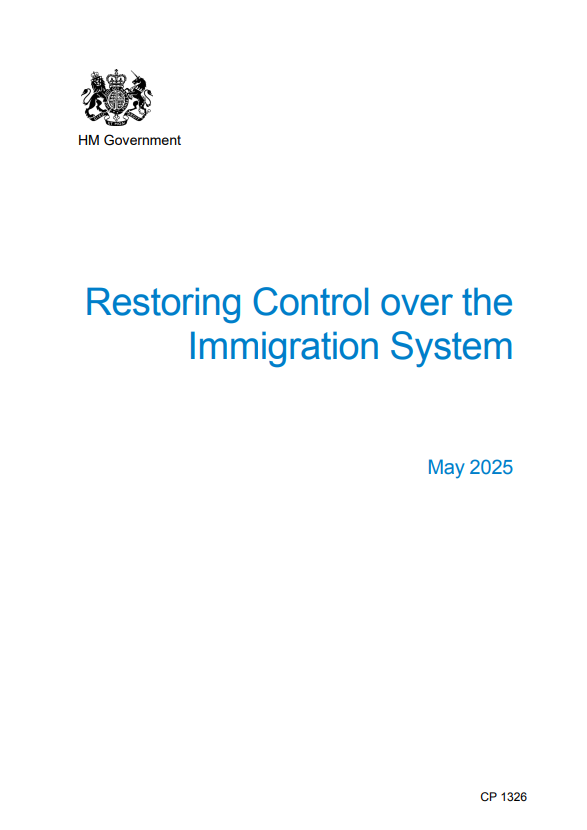 HM Government

Restoring Control over the Immigration System

May 2025

CP 1326